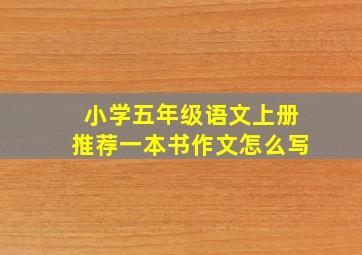 小学五年级语文上册
推荐一本书作文怎么写